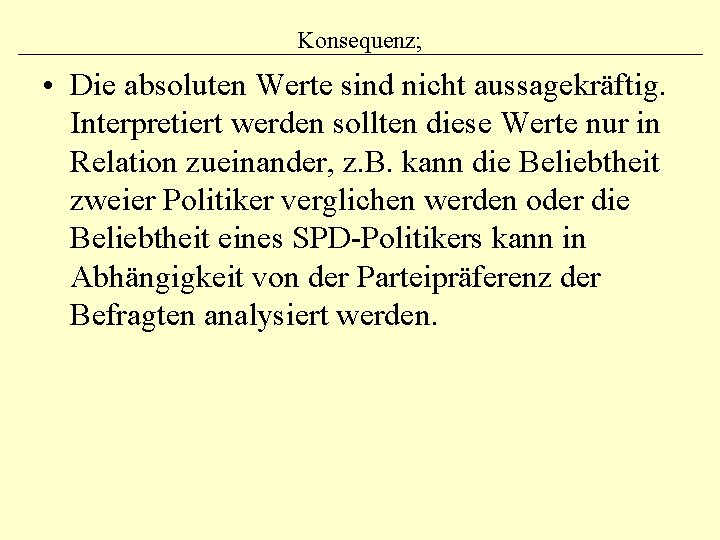 Konsequenz;

• Die absoluten Werte sind nicht aussagekräftig. Interpretiert werden sollten diese Werte nur in Relation zueinander, z.B. kann die Beliebtheit zweier Politiker verglichen werden oder die Beliebtheit eines SPD-Politikers kann in Abhängigkeit von der Parteipräferenz der Befragten analysiert werden.